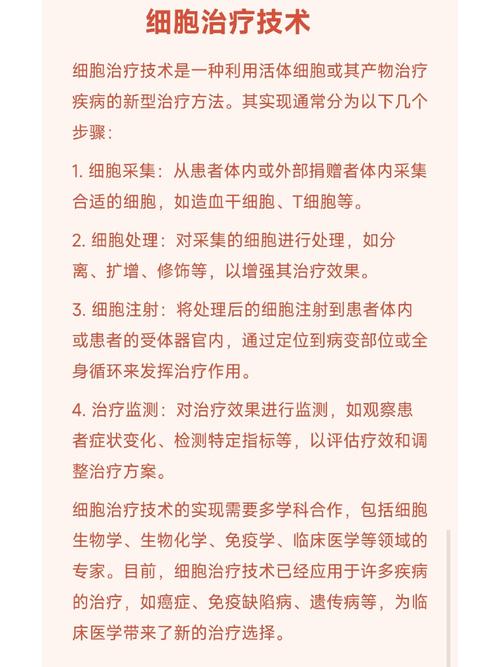 细胞治疗技术

细胞治疗技术是一种利用活体细胞或其产物治疗疾病的新型治疗方法。其实现通常分为以下几个步骤：

1. 细胞采集：从患者体内或外部捐赠者体内采集合适的细胞，如造血干细胞、T细胞等。

2. 细胞处理：对采集的细胞进行处理，如分离、扩增、修饰等，以增强其治疗效果。

3. 细胞注射：将处理后的细胞注射到患者体内或患者的受体器官内，通过定位到病变部位或全身循环来发挥治疗作用。

4. 治疗监测：对治疗效果进行监测，如观察患者症状变化、检测特定指标等，以评估疗效和调整治疗方案。

细胞治疗技术的实现需要多学科合作，包括细胞生物学、生物化学、免疫学、临床医学等领域的专家。目前，细胞治疗技术已经应用于许多疾病的治疗，如癌症、免疫缺陷病、遗传病等，为临床医学带来了新的治疗选择。